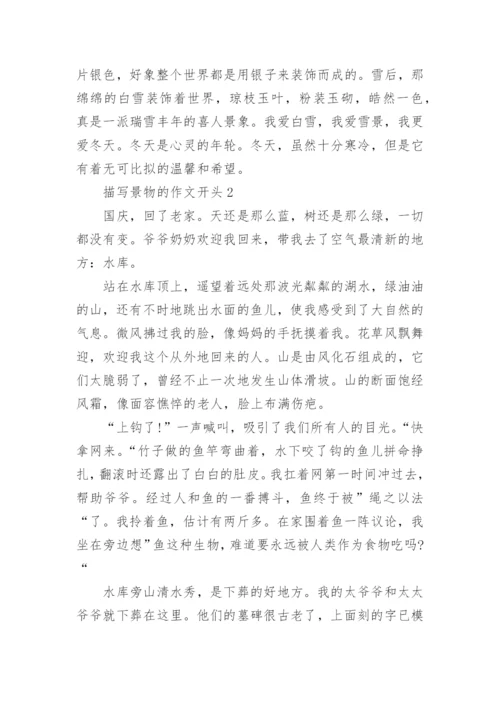 片银色，好象整个世界都是用银子来装饰而成的。雪后，那绵绵的白雪装饰着世界，琼枝玉叶，粉装玉砌，皓然一色，真是一派瑞雪丰年的喜人景象。我爱白雪，我爱雪景，我更爱冬天。冬天是心灵的年轮。冬天，虽然十分寒冷，但是它有着无可比拟的温馨和希望。

描写景物的作文开头2

国庆，回了老家。天还是那么蓝，树还是那么绿，一切都没有变。爷爷奶奶欢迎我回来，带我去了空气最清新的地方：水库。

站在水库顶上，遥望着远处那波光粼粼的湖水，绿油油的山，还有不时地跳出水面的鱼儿，使我感受到了大自然的气息。微风拂过我的脸，像妈妈的手抚摸着我。花草风飘舞迎，欢迎我这个从外地回来的人。山是由风化石组成的，它们太脆弱了，曾经不止一次地发生山体滑坡。山的断面饱经风霜，像面容憔悴的老人，脸上布满伤疤。

“上钩了!”一声喊叫，吸引了我们所有人的目光。“快拿网来。“竹子做的鱼竿弯曲着，水下咬了钩的鱼儿拼命挣扎，翻滚时还露出了白白的肚皮。我扛着网第一时间冲过去，帮助爷爷。经过人和鱼的一番搏斗，鱼终于被”绳之以法“了。我拎着鱼，估计有两斤多。在家围着鱼一阵议论，我坐在旁边想”鱼这种生物，难道要永远被人类作为食物吃吗?“

水库旁山清水秀，是下葬的好地方。我的太爷爷和太太爷爷就下葬在这里。他们的墓碑很古老了，上面刻的字已模